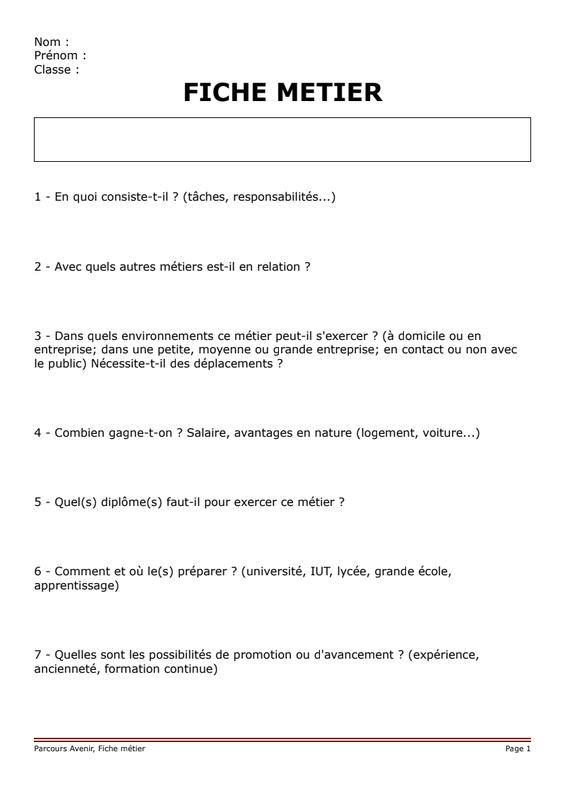 Nom :
Prénom :
Classe :

FICHE METIER

1 - En quoi consiste-t-il ? (tâches, responsabilités...)

2 - Avec quels autres métiers est-il en relation ?

3 - Dans quels environnements ce métier peut-il s'exercer ? (à domicile ou en entreprise; dans une petite, moyenne ou grande entreprise; en contact ou non avec le public) Nécessite-t-il des déplacements ?

4 - Combien gagne-t-on ? Salaire, avantages en nature (logement, voiture...)

5 - Quel(s) diplôme(s) faut-il pour exercer ce métier ?

6 - Comment et où le(s) préparer ? (université, IUT, lycée, grande école, apprentissage)

7 - Quelles sont les possibilités de promotion ou d'avancement ? (expérience, ancienneté, formation continue)

Parcours Avenir, Fiche métier

Page 1